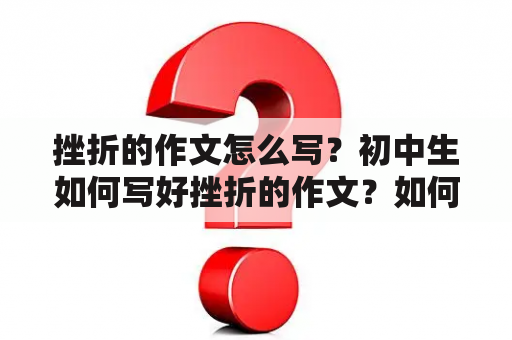 挫折的作文怎么写？初中生如何写好挫折的作文？如何